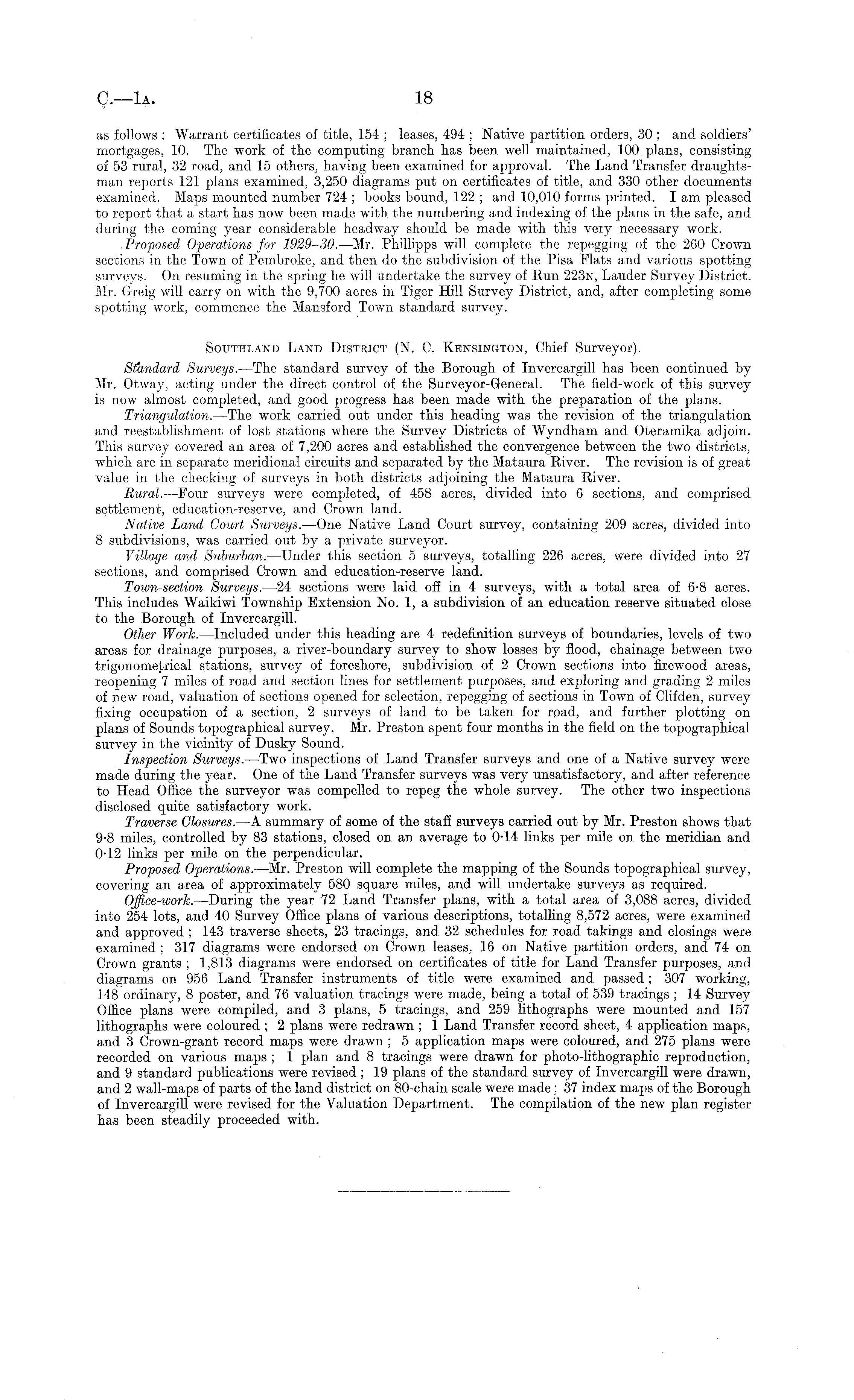 C.—1A. 18

as follows: Warrant certificates of title, 154; leases, 494; Native partition orders, 30; and soldiers' mortgages, 10. The work of the computing branch has been well maintained, 100 plans, consisting of 53 rural, 32 road, and 15 others, having been examined for approval. The Land Transfer draughtsman reports 121 plans examined, 3,250 diagrams put on certificates of title, and 330 other documents examined. Maps mounted number 724; books bound, 122; and 10,010 forms printed. I am pleased to report that a start has now been made with the numbering and indexing of the plans in the safe, and during the coming year considerable headway should be made with this very necessary work.

Proposed Operations for 1929–30.—Mr. Phillipps will complete the repegging of the 260 Crown sections in the Town of Pembroke, and then do the subdivision of the Pisa Flats and various spotting surveys. On resuming in the spring he will undertake the survey of Run 223N, Lauder Survey District. Mr. Greig will carry on with the 9,700 acres in Tiger Hill Survey District, and, after completing some spotting work, commence the Mansford Town standard survey.

SOUTHLAND LAND DISTRICT (N. C. KENSINGTON, Chief Surveyor).

Standard Surveys.—The standard survey of the Borough of Invercargill has been continued by Mr. Otway, acting under the direct control of the Surveyor-General. The field-work of this survey is now almost completed, and good progress has been made with the preparation of the plans.

Triangulation.—The work carried out under this heading was the revision of the triangulation and reestablishment of lost stations where the Survey Districts of Wyndham and Oteramika adjoin. This survey covered an area of 7,200 acres and established the convergence between the two districts, which are in separate meridional circuits and separated by the Mataura River. The revision is of great value in the checking of surveys in both districts adjoining the Mataura River.

Rural.—Four surveys were completed, of 458 acres, divided into 6 sections, and comprised settlement, education-reserve, and Crown land.

Native Land Court Surveys.—One Native Land Court survey, containing 209 acres, divided into 8 subdivisions, was carried out by a private surveyor.

Village and Suburban.—Under this section 5 surveys, totalling 226 acres, were divided into 27 sections, and comprised Crown and education-reserve land.

Town-section Surveys.—24 sections were laid off in 4 surveys, with a total area of 6·8 acres. This includes Waikiwi Township Extension No. 1, a subdivision of an education reserve situated close to the Borough of Invercargill.

Other Work.—Included under this heading are 4 redefinition surveys of boundaries, levels of two areas for drainage purposes, a river-boundary survey to show losses by flood, chainage between two trigonometrical stations, survey of foreshore, subdivision of 2 Crown sections into firewood areas, reopening 7 miles of road and section lines for settlement purposes, and exploring and grading 2 miles of new road, valuation of sections opened for selection, repegging of sections in Town of Clifden, survey fixing occupation of a section, 2 surveys of land to be taken for road, and further plotting on plans of Sounds topographical survey. Mr. Preston spent four months in the field on the topographical survey in the vicinity of Dusky Sound.

Inspection Surveys.—Two inspections of Land Transfer surveys and one of a Native survey were made during the year. One of the Land Transfer surveys was very unsatisfactory, and after reference to Head Office the surveyor was compelled to repeg the whole survey. The other two inspections disclosed quite satisfactory work.

Traverse Closures.—A summary of some of the staff surveys carried out by Mr. Preston shows that 9·8 miles, controlled by 83 stations, closed on an average to 0·14 links per mile on the meridian and 0·12 links per mile on the perpendicular.

Proposed Operations.—Mr. Preston will complete the mapping of the Sounds topographical survey, covering an area of approximately 580 square miles, and will undertake surveys as required.

Office-work.—During the year 72 Land Transfer plans, with a total area of 3,088 acres, divided into 254 lots, and 40 Survey Office plans of various descriptions, totalling 8,572 acres, were examined and approved; 143 traverse sheets, 23 tracings, and 32 schedules for road takings and closings were examined; 317 diagrams were endorsed on Crown leases, 16 on Native partition orders, and 74 on Crown grants; 1,813 diagrams were endorsed on certificates of title for Land Transfer purposes, and diagrams on 956 Land Transfer instruments of title were examined and passed; 307 working, 148 ordinary, 8 poster, and 76 valuation tracings were made, being a total of 539 tracings; 14 Survey Office plans were compiled, and 3 plans, 5 tracings, and 259 lithographs were mounted and 157 lithographs were coloured; 2 plans were redrawn; 1 Land Transfer record sheet, 4 application maps, and 3 Crown-grant record maps were drawn; 5 application maps were coloured, and 275 plans were recorded on various maps; 1 plan and 8 tracings were drawn for photo-lithographic reproduction, and 9 standard publications were revised; 19 plans of the standard survey of Invercargill were drawn, and 2 wall-maps of parts of the land district on 80-chain scale were made; 37 index maps of the Borough of Invercargill were revised for the Valuation Department. The compilation of the new plan register has been steadily proceeded with.